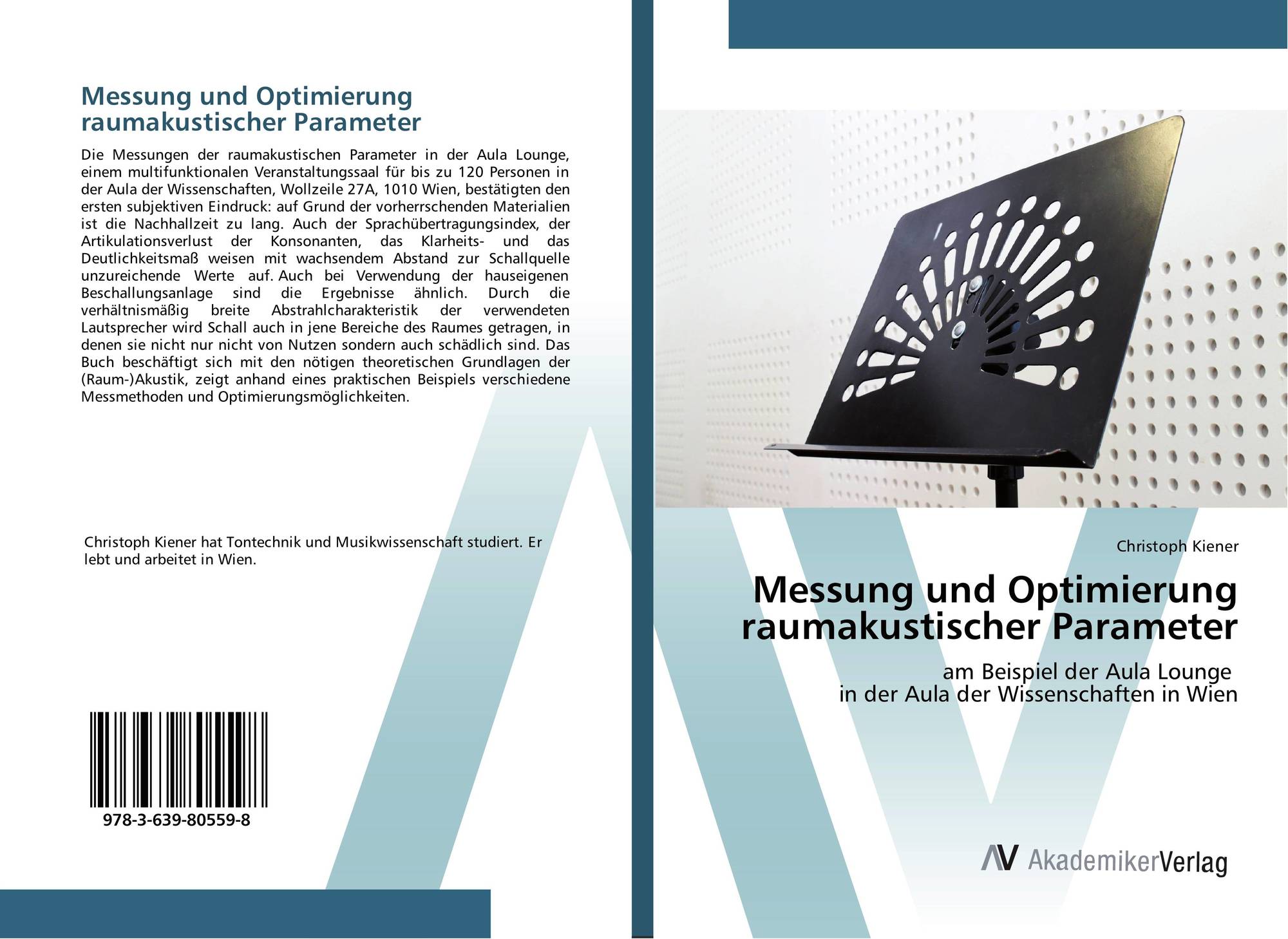 Messung und Optimierung raumakustischer Parameter

Die Messungen der raumakustischen Parameter in der Aula Lounge, einem multifunktionalen Veranstaltungssaal für bis zu 120 Personen in der Aula der Wissenschaften, Wollzeile 27A, 1010 Wien, bestätigten den ersten subjektiven Eindruck: auf Grund der vorherrschenden Materialien ist die Nachhallzeit zu lang. Auch der Sprachübertragungsindex, der Artikulationsverlust der Konsonanten, das Klarheits- und das Deutlichkeitsmaß weisen mit wachsendem Abstand zur Schallquelle unzureichende Werte auf. Auch bei Verwendung der hauseigenen Beschallungsanlage sind die Ergebnisse ähnlich. Durch die verhältnismäßig breite Abstrahlcharakteristik der verwendeten Lautsprecher wird Schall auch in jene Bereiche des Raumes getragen, in denen sie nicht nur nicht von Nutzen sondern auch schädlich sind. Das Buch beschäftigt sich mit den nötigen theoretischen Grundlagen der (Raum-)Akustik, zeigt anhand eines praktischen Beispiels verschiedene Messmethoden und Optimierungsmöglichkeiten.

Christoph Kiener hat Tontechnik und Musikwissenschaft studiert. Er lebt und arbeitet in Wien.

978-3-639-80559-8

Christoph Kiener

Messung und Optimierung raumakustischer Parameter

am Beispiel der Aula Lounge
in der Aula der Wissenschaften in Wien

AV AkademikerVerlag